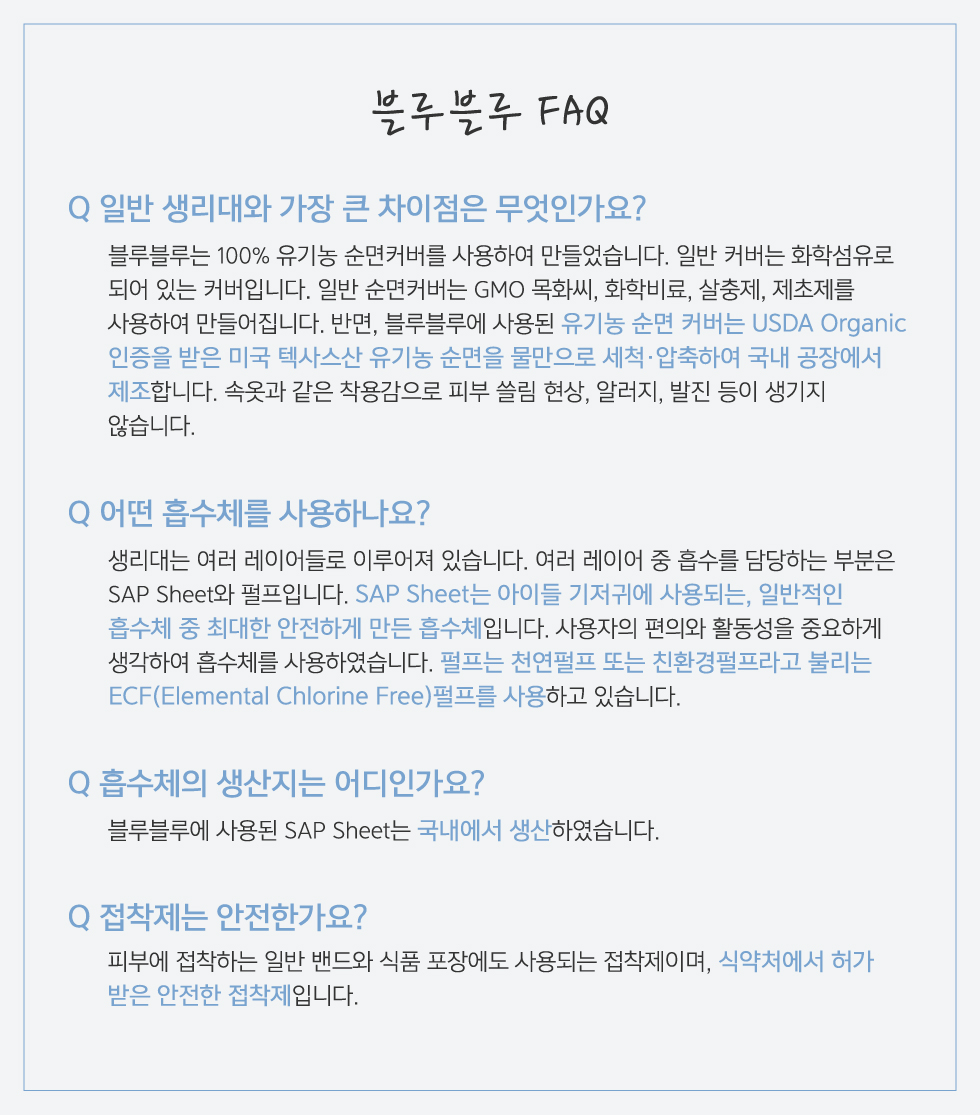 블루블루 FAQ

Q 일반 생리대와 가장 큰 차이점은 무엇인가요?

블루블루는 100% 유기농 순면커버를 사용하여 만들었습니다. 일반 커버는 화학섬유로 되어 있는 커버입니다. 일반 순면커버는 GMO 목화씨, 화학비료, 살충제, 제초제를 사용하여 만들어집니다. 반면, 블루블루에 사용된 유기농 순면 커버는 USDA Organic 인증을 받은 미국 텍사스산 유기농 순면을 물만으로 세척·압축하여 국내 공장에서 제조합니다. 속옷과 같은 착용감으로 피부 쓸림 현상, 알러지, 발진 등이 생기지 않습니다.

Q 어떤 흡수체를 사용하나요?

생리대는 여러 레이어들로 이루어져 있습니다. 여러 레이어 중 흡수를 담당하는 부분은 SAP Sheet와 펄프입니다. SAP Sheet는 아이들 기저귀에 사용되는, 일반적인 흡수체 중 최대한 안전하게 만든 흡수체입니다. 사용자의 편의와 활동성을 중요하게 생각하여 흡수체를 사용하였습니다. 펄프는 천연펄프 또는 친환경펄프라고 불리는 ECF(Elemental Chlorine Free)펄프를 사용하고 있습니다.

Q 흡수체의 생산지는 어디인가요?

블루블루에 사용된 SAP Sheet는 국내에서 생산하였습니다.

Q 접착제는 안전한가요?

피부에 접착하는 일반 밴드와 식품 포장에도 사용되는 접착제이며, 식약처에서 허가 받은 안전한 접착제입니다.